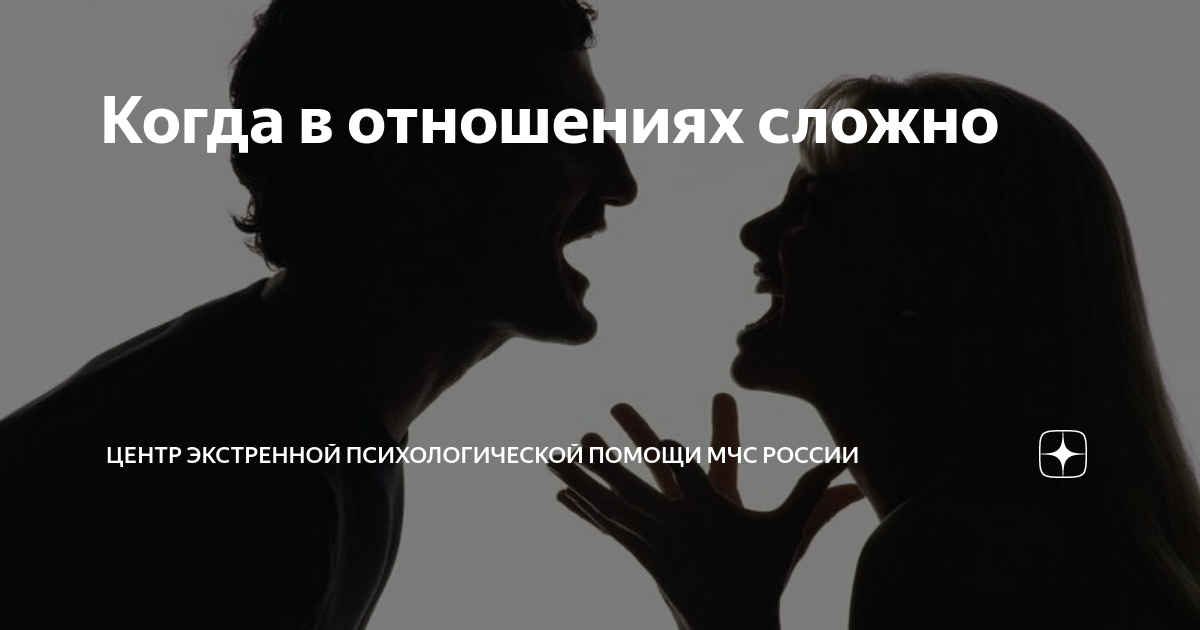 Когда в отношениях сложно

ЦЕНТР ЭКСТРЕННОЙ ПСИХОЛОГИЧЕСКОЙ ПОМОЩИ МЧС РОССИИ